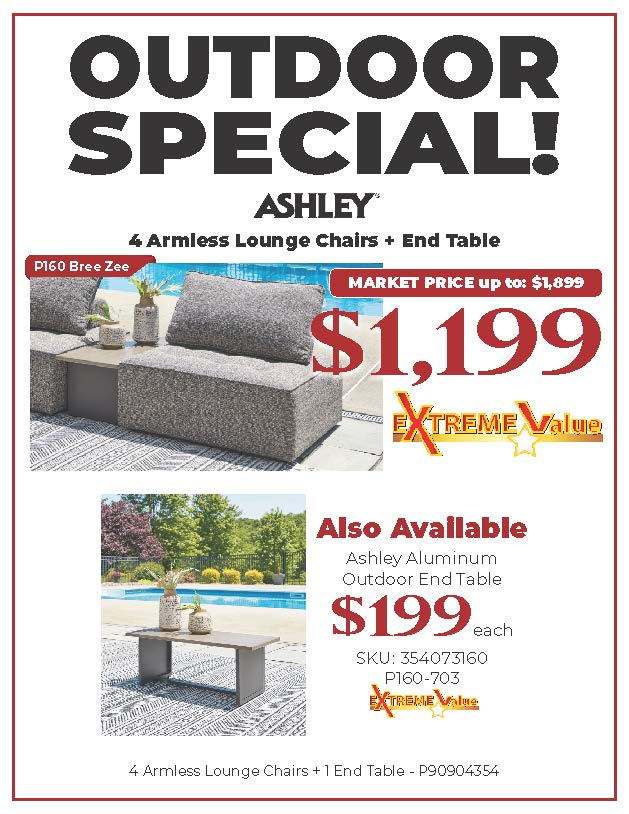 OUTDOOR SPECIAL!

ASHLEY

4 Armless Lounge Chairs + End Table

P160 Bree Zee

MARKET PRICE up to: $1,899

$1,199

EXTREME Value

Also Available

Ashley Aluminum Outdoor End Table

$199 each

SKU: 354073160
P160-703

EXTREME Value

4 Armless Lounge Chairs + 1 End Table - P90904354